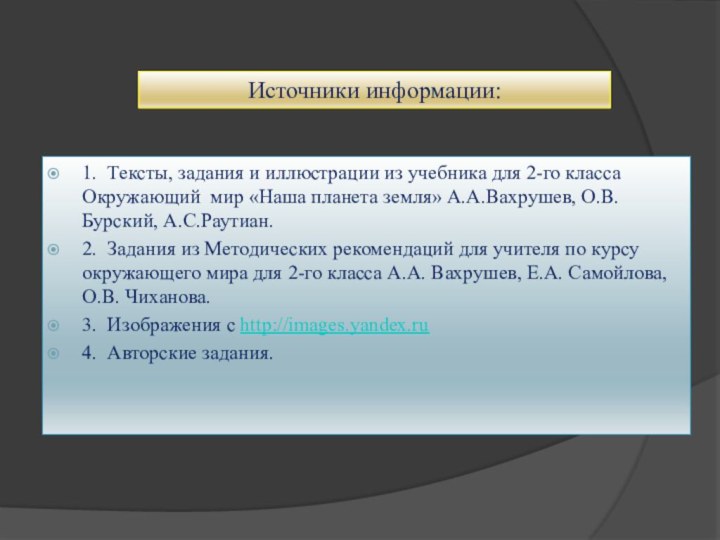 Источники информации:

1. Тексты, задания и иллюстрации из учебника для 2-го класса Окружающий мир «Наша планета земля» А.А.Вахрушев, О.В. Бурский, А.С.Раутиан.

2. Задания из Методических рекомендаций для учителя по курсу окружающего мира для 2-го класса А.А. Вахрушев, Е.А. Самойлова, О.В. Чиханова.

3. Изображения с http://images.yandex.ru

4. Авторские задания.